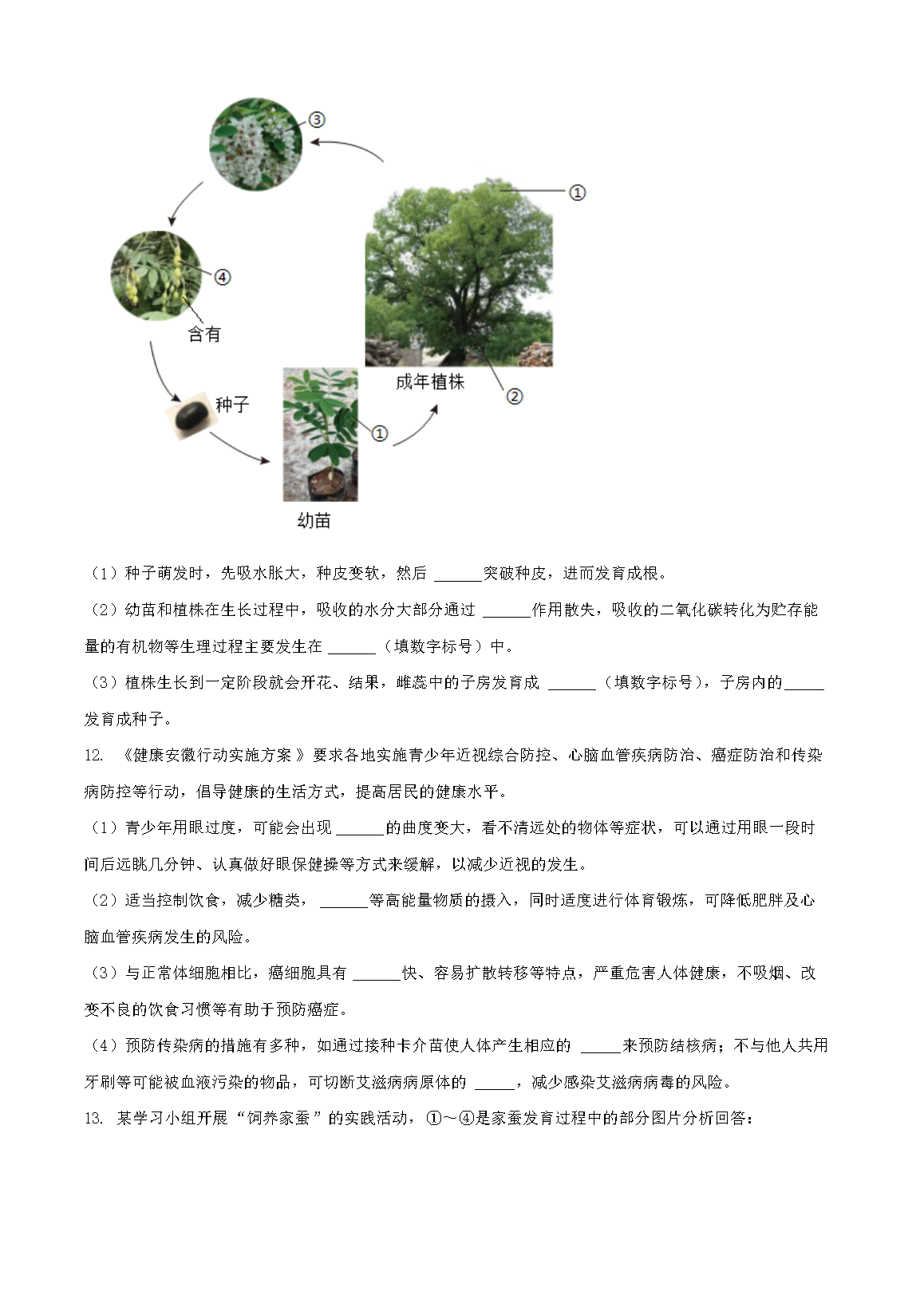 ③

①

④

含有

成年植株

②

种子

①

幼苗

（1）种子萌发时，先吸水胀大，种皮变软，然后 ______突破种皮，进而发育成根。

（2）幼苗和植株在生长过程中，吸收的水分大部分通过 ______作用散失，吸收的二氧化碳转化为贮存能量的有机物等生理过程主要发生在 ______（填数字标号）中。

（3）植株生长到一定阶段就会开花、结果，雌蕊中的子房发育成 ______（填数字标号），子房内的_____发育成种子。

12. 《健康安徽行动实施方案》要求各地实施青少年近视综合防控、心脑血管疾病防治、癌症防治和传染病防控等行动，倡导健康的生活方式，提高居民的健康水平。

（1）青少年用眼过度，可能会出现 ______的曲度变大，看不清远处的物体等症状，可以通过用眼一段时间后远眺几分钟、认真做好眼保健操等方式来缓解，以减少近视的发生。

（2）适当控制饮食，减少糖类， ______等高能量物质的摄入，同时适度进行体育锻炼，可降低肥胖及心脑血管疾病发生的风险。

（3）与正常体细胞相比，癌细胞具有 ______快、容易扩散转移等特点，严重危害人体健康，不吸烟、改变不良的饮食习惯等有助于预防癌症。

（4）预防传染病的措施有多种，如通过接种卡介苗使人体产生相应的 _____来预防结核病；不与他人共用牙刷等可能被血液污染的物品，可切断艾滋病病原体的 _____，减少感染艾滋病病毒的风险。

13. 某学习小组开展“饲养家蚕”的实践活动，①～④是家蚕发育过程中的部分图片分析回答：